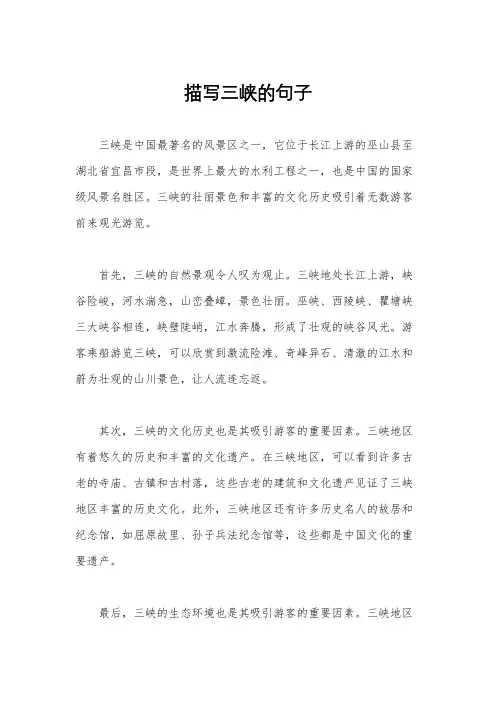 描写三峡的句子

三峡是中国最著名的风景区之一，它位于长江上游的巫山县至湖北省宜昌市段，是世界上最大的水利工程之一，也是中国的国家级风景名胜区。三峡的壮丽景色和丰富的文化历史吸引着无数游客前来观光游览。

首先，三峡的自然景观令人叹为观止。三峡地处长江上游，峡谷险峻，河水湍急，山峦叠嶂，景色壮丽。巫峡、西陵峡、瞿塘峡三大峡谷相连，峡壁陡峭，江水奔腾，形成了壮观的峡谷风光。游客乘船游览三峡，可以欣赏到激流险滩、奇峰异石、清澈的江水和蔚为壮观的山川景色，让人流连忘返。

其次，三峡的文化历史也是其吸引游客的重要因素。三峡地区有着悠久的历史和丰富的文化遗产。在三峡地区，可以看到许多古老的寺庙、古镇和古村落，这些古老的建筑和文化遗产见证了三峡地区丰富的历史文化。此外，三峡地区还有许多历史名人的故居和纪念馆，如屈原故里、孙子兵法纪念馆等，这些都是中国文化的重要遗产。

最后，三峡的生态环境也是其吸引游客的重要因素。三峡地区